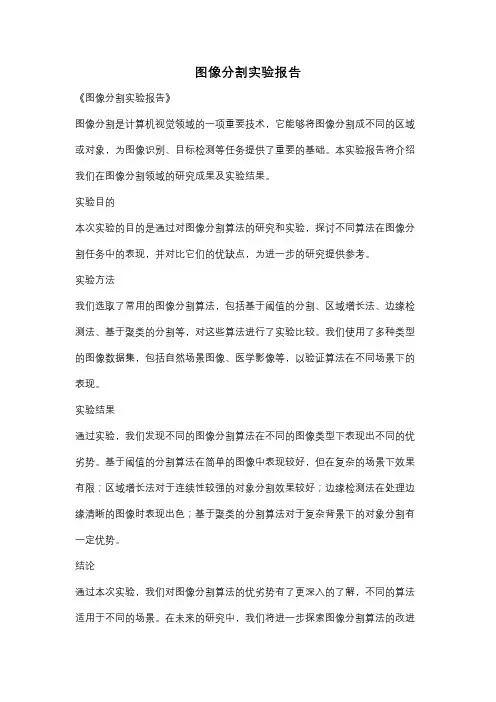 图像分割实验报告

《图像分割实验报告》

图像分割是计算机视觉领域的一项重要技术，它能够将图像分割成不同的区域或对象，为图像识别、目标检测等任务提供了重要的基础。本实验报告将介绍我们在图像分割领域的研究成果及实验结果。

实验目的

本次实验的目的是通过对图像分割算法的研究和实验，探讨不同算法在图像分割任务中的表现，并对比它们的优缺点，为进一步的研究提供参考。

实验方法

我们选取了常用的图像分割算法，包括基于阈值的分割、区域增长法、边缘检测法、基于聚类的分割等，对这些算法进行了实验比较。我们使用了多种类型的图像数据集，包括自然场景图像、医学影像等，以验证算法在不同场景下的表现。

实验结果

通过实验，我们发现不同的图像分割算法在不同的图像类型下表现出不同的优劣势。基于阈值的分割算法在简单的图像中表现较好，但在复杂的场景下效果有限；区域增长法对于连续性较强的对象分割效果较好；边缘检测法在处理边缘清晰的图像时表现出色；基于聚类的分割算法对于复杂背景下的对象分割有一定优势。

结论

通过本次实验，我们对图像分割算法的优劣势有了更深入的了解，不同的算法适用于不同的场景。在未来的研究中，我们将进一步探索图像分割算法的改进